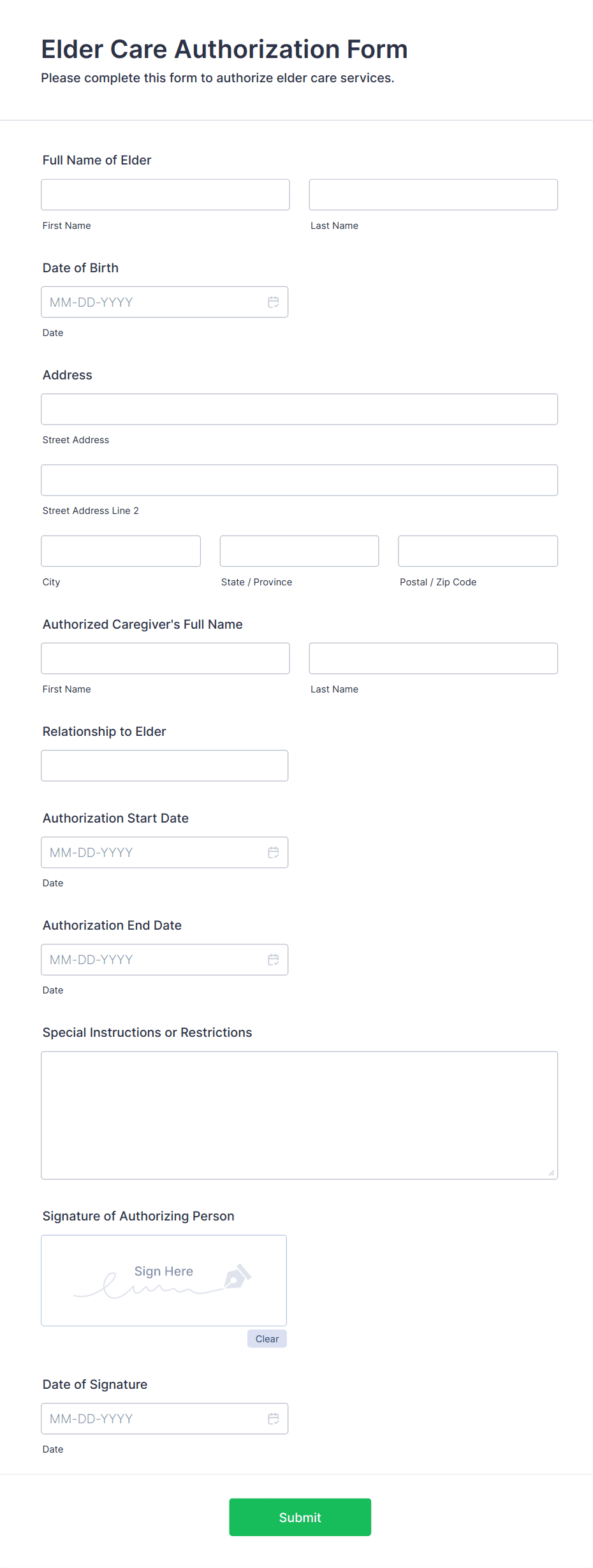 Elder Care Authorization Form

Please complete this form to authorize elder care services.

Full Name of Elder

First Name

Last Name

Date of Birth

MM-DD-YYYY

Date

Address

Street Address

Street Address Line 2

City

State / Province

Postal / Zip Code

Authorized Caregiver's Full Name

First Name

Last Name

Relationship to Elder

Authorization Start Date

MM-DD-YYYY

Date

Authorization End Date

MM-DD-YYYY

Date

Special Instructions or Restrictions

Signature of Authorizing Person

Sign Here

Clear

Date of Signature

MM-DD-YYYY

Date

Submit